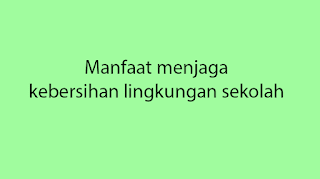 Manfaat menjaga kebersihan lingkungan sekolah